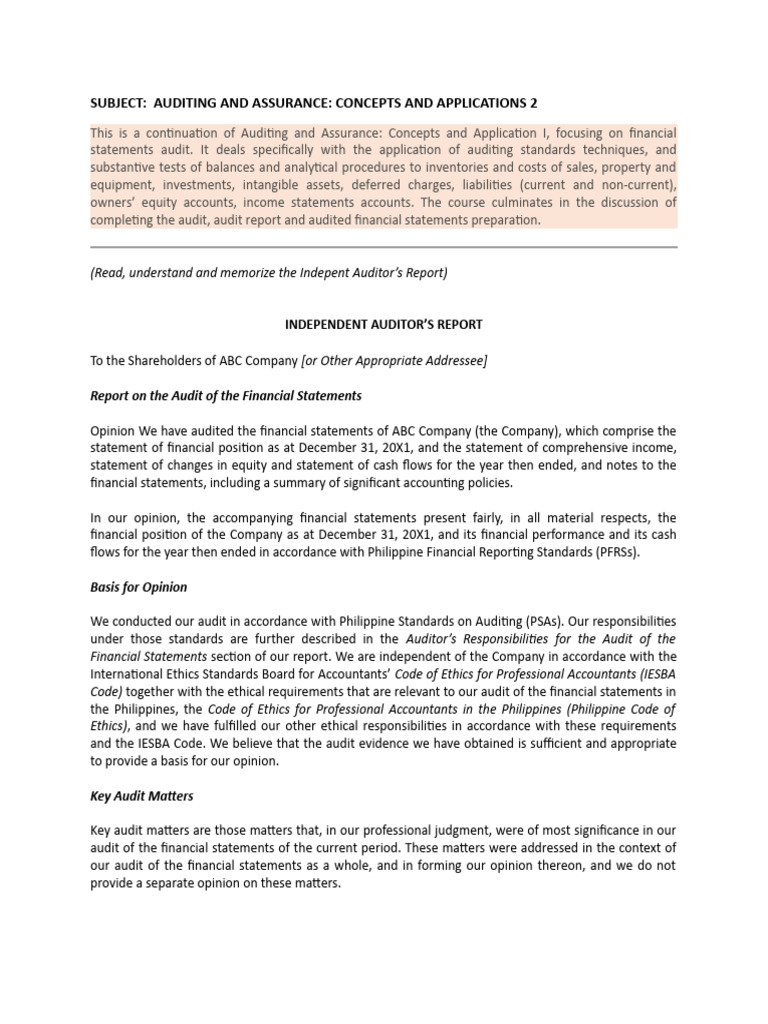 SUBJECT: AUDITING AND ASSURANCE: CONCEPTS AND APPLICATIONS 2

This is a continuation of Auditing and Assurance: Concepts and Application I, focusing on financial statements audit. It deals specifically with the application of auditing standards techniques, and substantive tests of balances and analytical procedures to inventories and costs of sales, property and equipment, investments, intangible assets, deferred charges, liabilities (current and non-current), owners' equity accounts, income statements accounts. The course culminates in the discussion of completing the audit, audit report and audited financial statements preparation.

(Read, understand and memorize the Indepent Auditor's Report)

INDEPENDENT AUDITOR'S REPORT

To the Shareholders of ABC Company [or Other Appropriate Addressee]

Report on the Audit of the Financial Statements

Opinion We have audited the financial statements of ABC Company (the Company), which comprise the statement of financial position as at December 31, 20X1, and the statement of comprehensive income, statement of changes in equity and statement of cash flows for the year then ended, and notes to the financial statements, including a summary of significant accounting policies.

In our opinion, the accompanying financial statements present fairly, in all material respects, the financial position of the Company as at December 31, 20X1, and its financial performance and its cash flows for the year then ended in accordance with Philippine Financial Reporting Standards (PFRSs).

Basis for Opinion

We conducted our audit in accordance with Philippine Standards on Auditing (PSAs). Our responsibilities under those standards are further described in the Auditor's Responsibilities for the Audit of the Financial Statements section of our report. We are independent of the Company in accordance with the International Ethics Standards Board for Accountants' Code of Ethics for Professional Accountants (IESBA Code) together with the ethical requirements that are relevant to our audit of the financial statements in the Philippines, the Code of Ethics for Professional Accountants in the Philippines (Philippine Code of Ethics), and we have fulfilled our other ethical responsibilities in accordance with these requirements and the IESBA Code. We believe that the audit evidence we have obtained is sufficient and appropriate to provide a basis for our opinion.

Key Audit Matters

Key audit matters are those matters that, in our professional judgment, were of most significance in our audit of the financial statements of the current period. These matters were addressed in the context of our audit of the financial statements as a whole, and in forming our opinion thereon, and we do not provide a separate opinion on these matters.